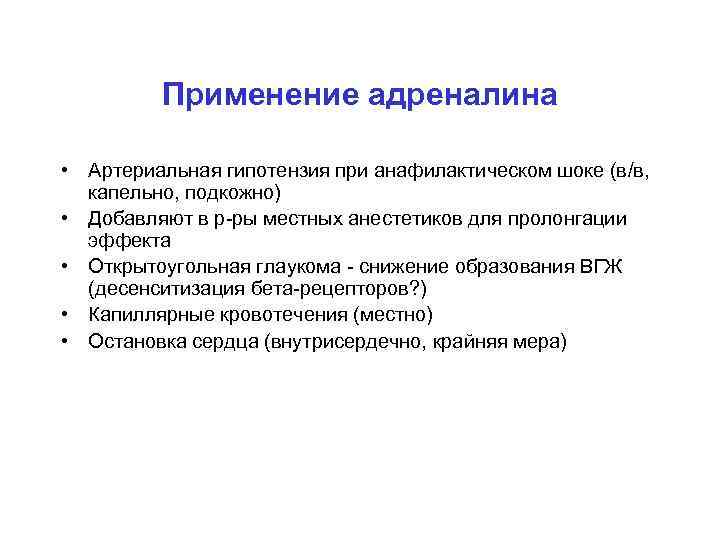 Применение адреналина

• Артериальная гипотензия при анафилактическом шоке (в/в, капельно, подкожно)
• Добавляют в р-ры местных анестетиков для пролонгации эффекта
• Открытоугольная глаукома - снижение образования ВГЖ (десенситизация бета-рецепторов?)
• Капиллярные кровотечения (местно)
• Остановка сердца (внутрисердечно, крайняя мера)